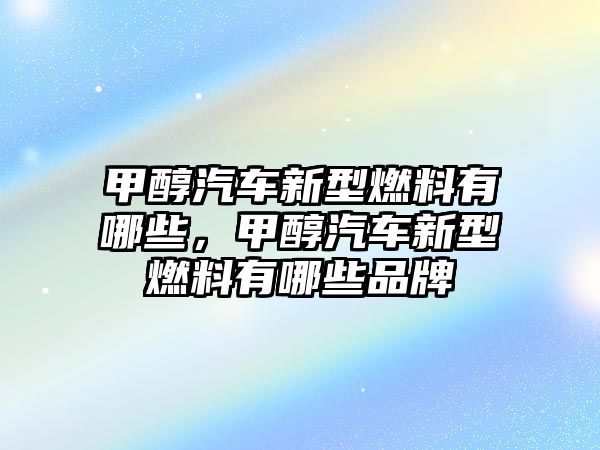 甲醇汽车新型燃料有哪些，甲醇汽车新型燃料有哪些品牌